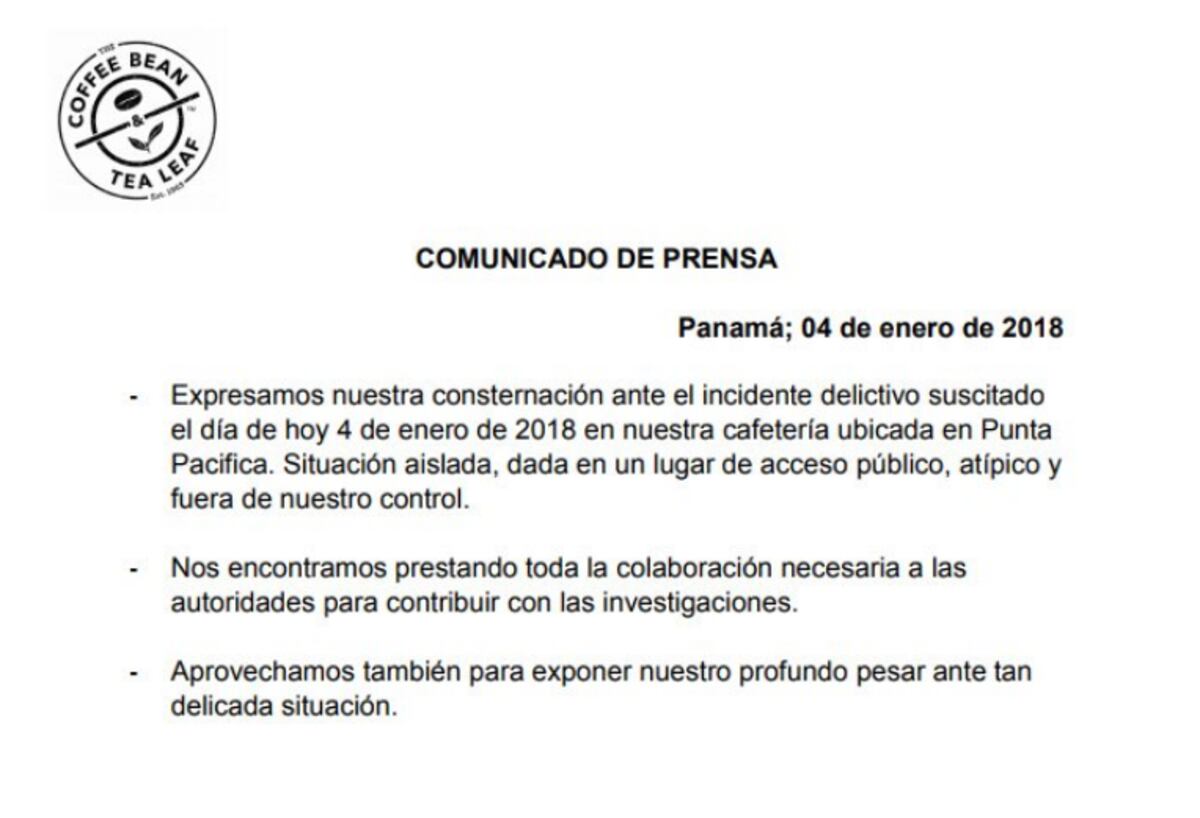 THE COFFEE BEAN & TEA LEAF Est. 1963

COMUNICADO DE PRENSA

Panamá; 04 de enero de 2018

- Expresamos nuestra consternación ante el incidente delictivo suscitado el día de hoy 4 de enero de 2018 en nuestra cafetería ubicada en Punta Pacifica. Situación aislada, dada en un lugar de acceso público, atípico y fuera de nuestro control.

- Nos encontramos prestando toda la colaboración necesaria a las autoridades para contribuir con las investigaciones.

- Aprovechamos también para exponer nuestro profundo pesar ante tan delicada situación.